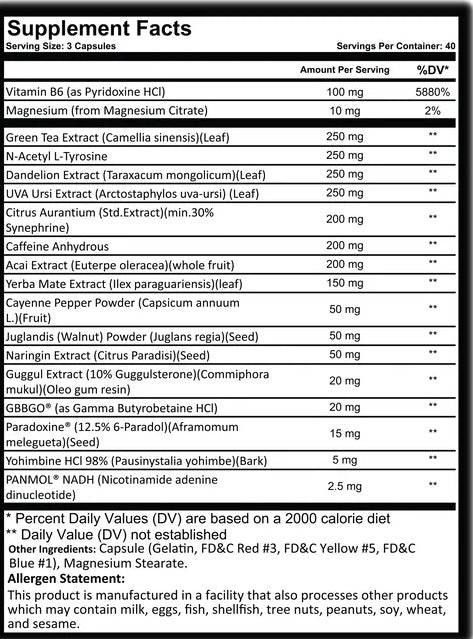 Supplement Facts
Serving Size: 3 Capsules Servings Per Container: 40

| | Amount Per Serving | %DV* |
|---|---|---|
| Vitamin B6 (as Pyridoxine HCl) | 100 mg | 5880% |
| Magnesium (from Magnesium Citrate) | 10 mg | 2% |
| Green Tea Extract (Camellia sinensis)(Leaf) | 250 mg | ** |
| N-Acetyl L-Tyrosine | 250 mg | ** |
| Dandelion Extract (Taraxacum mongolicum)(Leaf) | 250 mg | ** |
| UVA Ursi Extract (Arctostaphylos uva-ursi) (Leaf) | 250 mg | ** |
| Citrus Aurantium (Std.Extract)(min.30% Synephrine) | 200 mg | ** |
| Caffeine Anhydrous | 200 mg | ** |
| Acai Extract (Euterpe oleracea)(whole fruit) | 200 mg | ** |
| Yerba Mate Extract (Ilex paraguariensis)(leaf) | 150 mg | ** |
| Cayenne Pepper Powder (Capsicum annuum L.)(Fruit) | 50 mg | ** |
| Juglandis (Walnut) Powder (Juglans regia)(Seed) | 50 mg | ** |
| Naringin Extract (Citrus Paradisi)(Seed) | 50 mg | ** |
| Guggul Extract (10% Guggulsterone)(Commiphora mukul)(Oleo gum resin) | 20 mg | ** |
| GBBGO® (as Gamma Butyrobetaine HCl) | 20 mg | ** |
| Paradoxine® (12.5% 6-Paradol)(Aframomum melegueta)(Seed) | 15 mg | ** |
| Yohimbine HCl 98% (Pausinystalia yohimbe)(Bark) | 5 mg | ** |
| PANMOL® NADH (Nicotinamide adenine dinucleotide) | 2.5 mg | ** |

* Percent Daily Values (DV) are based on a 2000 calorie diet
** Daily Value (DV) not established
Other Ingredients: Capsule (Gelatin, FD&C Red #3, FD&C Yellow #5, FD&C Blue #1), Magnesium Stearate.
Allergen Statement:
This product is manufactured in a facility that also processes other products which may contain milk, eggs, fish, shellfish, tree nuts, peanuts, soy, wheat, and sesame.